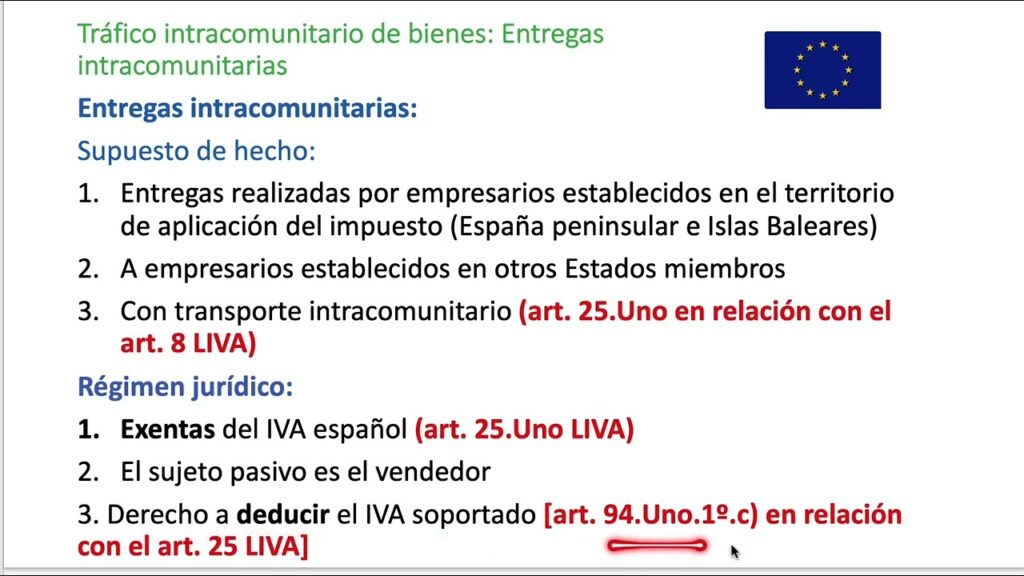 Tráfico intracomunitario de bienes: Entregas intracomunitarias

Entregas intracomunitarias:

Supuesto de hecho:

1. Entregas realizadas por empresarios establecidos en el territorio de aplicación del impuesto (España peninsular e Islas Baleares)

2. A empresarios establecidos en otros Estados miembros

3. Con transporte intracomunitario (art. 25.Uno en relación con el art. 8 LIVA)

Régimen jurídico:

1. Exentas del IVA español (art. 25.Uno LIVA)

2. El sujeto pasivo es el vendedor

3. Derecho a deducir el IVA soportado [art. 94.Uno.1º.c) en relación con el art. 25 LIVA]